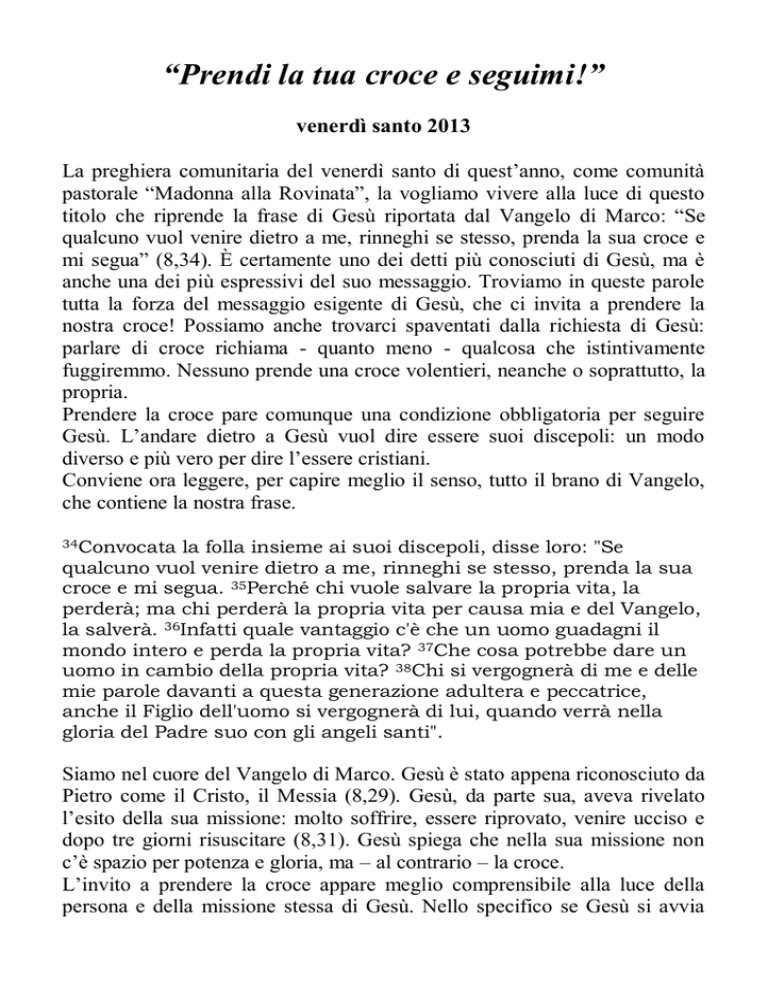 “Prendi la tua croce e seguimi!”

venerdì santo 2013

La preghiera comunitaria del venerdì santo di quest’anno, come comunità pastorale “Madonna alla Rovinata”, la vogliamo vivere alla luce di questo titolo che riprende la frase di Gesù riportata dal Vangelo di Marco: “Se qualcuno vuol venire dietro a me, rinneghi se stesso, prenda la sua croce e mi segua” (8,34). È certamente uno dei detti più conosciuti di Gesù, ma è anche una dei più espressivi del suo messaggio. Troviamo in queste parole tutta la forza del messaggio esigente di Gesù, che ci invita a prendere la nostra croce! Possiamo anche trovarci spaventati dalla richiesta di Gesù: parlare di croce richiama - quanto meno - qualcosa che istintivamente fuggiremmo. Nessuno prende una croce volentieri, neanche o soprattutto, la propria.
Prendere la croce pare comunque una condizione obbligatoria per seguire Gesù. L’andare dietro a Gesù vuol dire essere suoi discepoli: un modo diverso e più vero per dire l’essere cristiani.
Conviene ora leggere, per capire meglio il senso, tutto il brano di Vangelo, che contiene la nostra frase.

$^{34}$Convocata la folla insieme ai suoi discepoli, disse loro: "Se qualcuno vuol venire dietro a me, rinneghi se stesso, prenda la sua croce e mi segua. $^{35}$Perché chi vuole salvare la propria vita, la perderà; ma chi perderà la propria vita per causa mia e del Vangelo, la salverà. $^{36}$Infatti quale vantaggio c'è che un uomo guadagni il mondo intero e perda la propria vita? $^{37}$Che cosa potrebbe dare un uomo in cambio della propria vita? $^{38}$Chi si vergognerà di me e delle mie parole davanti a questa generazione adultera e peccatrice, anche il Figlio dell'uomo si vergognerà di lui, quando verrà nella gloria del Padre suo con gli angeli santi".

Siamo nel cuore del Vangelo di Marco. Gesù è stato appena riconosciuto da Pietro come il Cristo, il Messia (8,29). Gesù, da parte sua, aveva rivelato l’esito della sua missione: molto soffrire, essere riprovato, venire ucciso e dopo tre giorni risuscitare (8,31). Gesù spiega che nella sua missione non c’è spazio per potenza e gloria, ma – al contrario – la croce.
L’invito a prendere la croce appare meglio comprensibile alla luce della persona e della missione stessa di Gesù. Nello specifico se Gesù si avvia